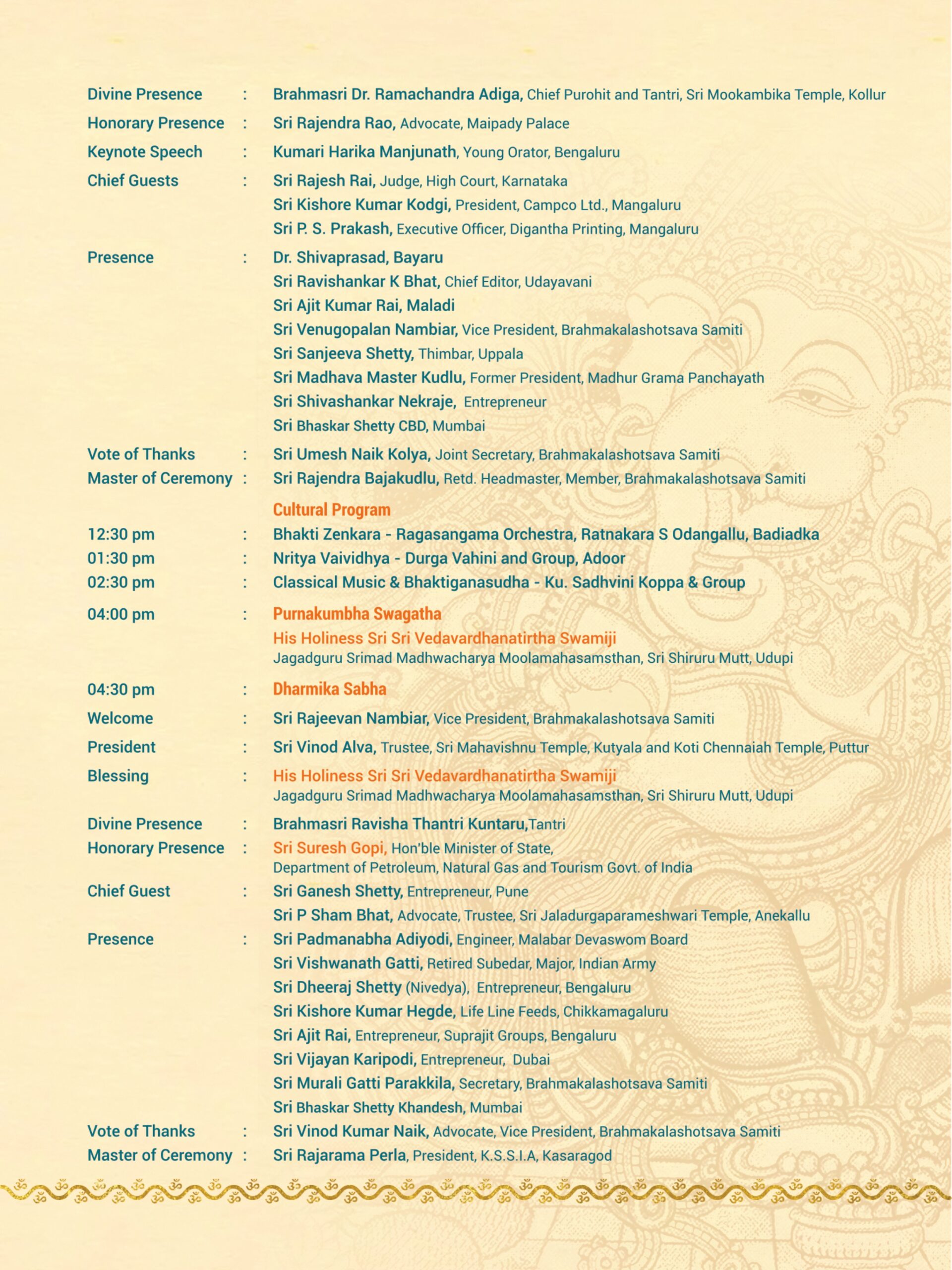 Divine Presence : Brahmasri Dr. Ramachandra Adiga, Chief Purohit and Tantri, Sri Mookambika Temple, Kollur
Honorary Presence : Sri Rajendra Rao, Advocate, Maipady Palace
Keynote Speech : Kumari Harika Manjunath, Young Orator, Bengaluru
Chief Guests : Sri Rajesh Rai, Judge, High Court, Karnataka
Sri Kishore Kumar Kodgi, President, Campco Ltd., Mangaluru
Sri P. S. Prakash, Executive Officer, Digantha Printing, Mangaluru
Presence : Dr. Shivaprasad, Bayaru
Sri Ravishankar K Bhat, Chief Editor, Udayavani
Sri Ajit Kumar Rai, Maladi
Sri Venugopalan Nambiar, Vice President, Brahmakalashotsava Samiti
Sri Sanjeeva Shetty, Thimbar, Uppala
Sri Madhava Master Kudlu, Former President, Madhur Grama Panchayath
Sri Shivashankar Nekraje, Entrepreneur
Sri Bhaskar Shetty CBD, Mumbai
Vote of Thanks : Sri Umesh Naik Kolya, Joint Secretary, Brahmakalashotsava Samiti
Master of Ceremony : Sri Rajendra Bajakudlu, Retd. Headmaster, Member, Brahmakalashotsava Samiti

Cultural Program
12:30 pm : Bhakti Zenkara - Ragasangama Orchestra, Ratnakara S Odangallu, Badiadka
01:30 pm : Nritya Vaividhya - Durga Vahini and Group, Adoor
02:30 pm : Classical Music & Bhaktiganasudha - Ku. Sadhvini Koppa & Group

04:00 pm : Purnakumbha Swagatha
His Holiness Sri Sri Vedavardhanatirtha Swamiji
Jagadguru Srimad Madhwacharya Moolamahasamsthan, Sri Shiruru Mutt, Udupi

04:30 pm : Dharmika Sabha
Welcome : Sri Rajeevan Nambiar, Vice President, Brahmakalashotsava Samiti
President : Sri Vinod Alva, Trustee, Sri Mahavishnu Temple, Kutyala and Koti Chennaiah Temple, Puttur
Blessing : His Holiness Sri Sri Vedavardhanatirtha Swamiji
Jagadguru Srimad Madhwacharya Moolamahasamsthan, Sri Shiruru Mutt, Udupi
Divine Presence : Brahmasri Ravisha Thantri Kuntaru,Tantri
Honorary Presence : Sri Suresh Gopi, Hon'ble Minister of State,
Department of Petroleum, Natural Gas and Tourism Govt. of India
Chief Guest : Sri Ganesh Shetty, Entrepreneur, Pune
Sri P Sham Bhat, Advocate, Trustee, Sri Jaladurgaparameshwari Temple, Anekallu
Presence : Sri Padmanabha Adiyodi, Engineer, Malabar Devaswom Board
Sri Vishwanath Gatti, Retired Subedar, Major, Indian Army
Sri Dheeraj Shetty (Nivedya), Entrepreneur, Bengaluru
Sri Kishore Kumar Hegde, Life Line Feeds, Chikkamagaluru
Sri Ajit Rai, Entrepreneur, Suprajit Groups, Bengaluru
Sri Vijayan Karipodi, Entrepreneur, Dubai
Sri Murali Gatti Parakkila, Secretary, Brahmakalashotsava Samiti
Sri Bhaskar Shetty Khandesh, Mumbai
Vote of Thanks : Sri Vinod Kumar Naik, Advocate, Vice President, Brahmakalashotsava Samiti
Master of Ceremony : Sri Rajarama Perla, President, K.S.S.I.A, Kasaragod